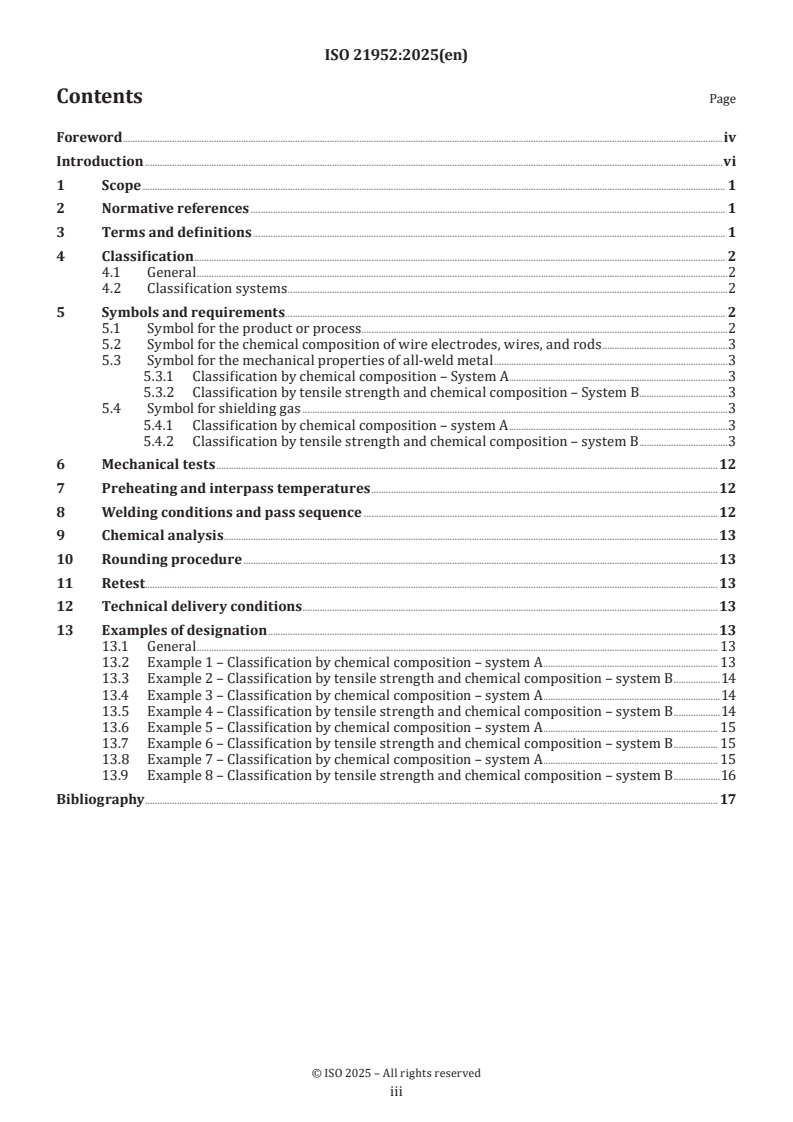 ISO 21952:2025(en)

Contents

Page

Foreword iv
Introduction vi
1 Scope 1
2 Normative references 1
3 Terms and definitions 1
4 Classification 2
4.1 General 2
4.2 Classification systems 2
5 Symbols and requirements 2
5.1 Symbol for the product or process 2
5.2 Symbol for the chemical composition of wire electrodes, wires, and rods 3
5.3 Symbol for the mechanical properties of all-weld metal 3
5.3.1 Classification by chemical composition – System A 3
5.3.2 Classification by tensile strength and chemical composition – System B 3
5.4 Symbol for shielding gas 3
5.4.1 Classification by chemical composition – system A 3
5.4.2 Classification by tensile strength and chemical composition – system B 3
6 Mechanical tests 12
7 Preheating and interpass temperatures 12
8 Welding conditions and pass sequence 12
9 Chemical analysis 13
10 Rounding procedure 13
11 Retest 13
12 Technical delivery conditions 13
13 Examples of designation 13
13.1 General 13
13.2 Example 1 – Classification by chemical composition – system A 13
13.3 Example 2 – Classification by tensile strength and chemical composition – system B 14
13.4 Example 3 – Classification by chemical composition – system A 14
13.5 Example 4 – Classification by tensile strength and chemical composition – system B 14
13.6 Example 5 – Classification by chemical composition – system A 15
13.7 Example 6 – Classification by tensile strength and chemical composition – system B 15
13.8 Example 7 – Classification by chemical composition – system A 15
13.9 Example 8 – Classification by tensile strength and chemical composition – system B 16
Bibliography 17

© ISO 2025 – All rights reserved
iii